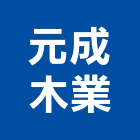 元成
木業